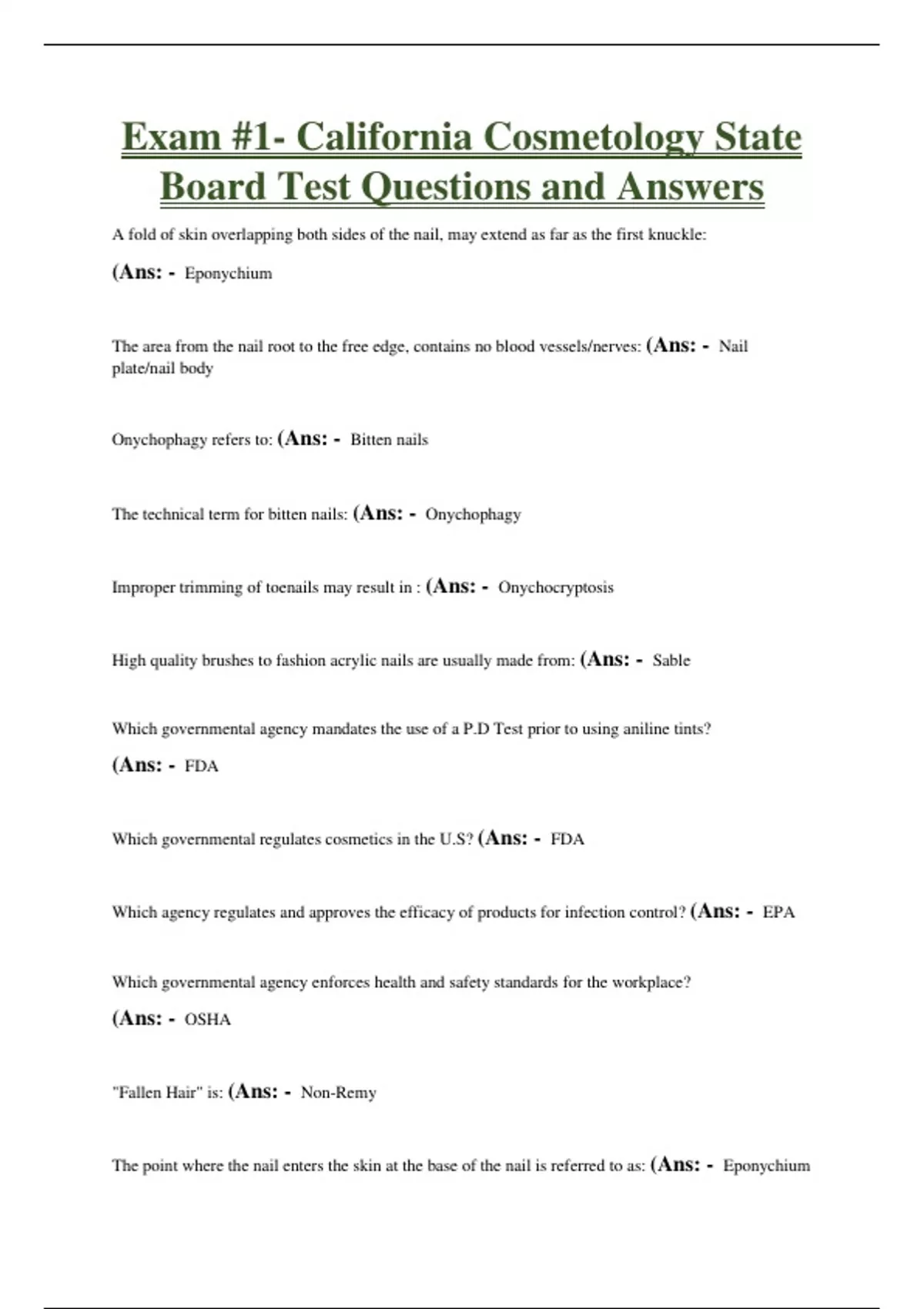 Exam #1- California Cosmetology State Board Test Questions and Answers

A fold of skin overlapping both sides of the nail, may extend as far as the first knuckle: (Ans: - Eponychium

The area from the nail root to the free edge, contains no blood vessels/nerves: (Ans: - Nail plate/nail body

Onychophagy refers to: (Ans: - Bitten nails

The technical term for bitten nails: (Ans: - Onychophagy

Improper trimming of toenails may result in : (Ans: - Onychocryptosis

High quality brushes to fashion acrylic nails are usually made from: (Ans: - Sable

Which governmental agency mandates the use of a P.D Test prior to using aniline tints? (Ans: - FDA

Which governmental regulates cosmetics in the U.S? (Ans: - FDA

Which agency regulates and approves the efficacy of products for infection control? (Ans: - EPA

Which governmental agency enforces health and safety standards for the workplace? (Ans: - OSHA

"Fallen Hair" is: (Ans: - Non-Remy

The point where the nail enters the skin at the base of the nail is referred to as: (Ans: - Eponychium